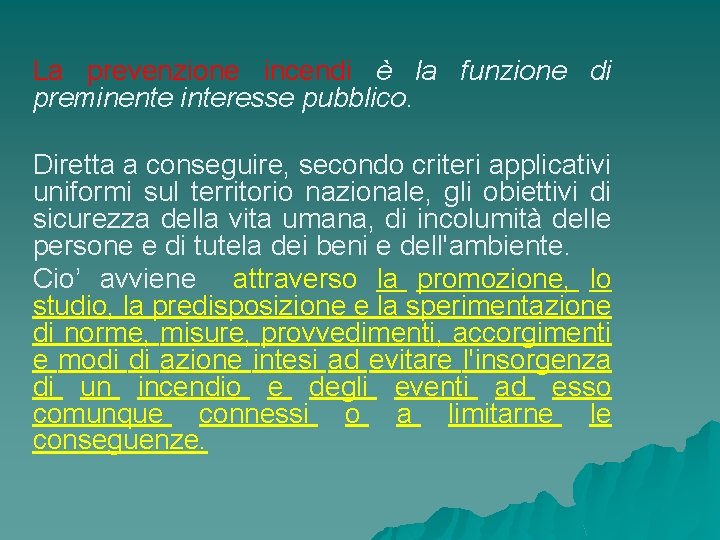 La prevenzione incendi è la funzione di preminente interesse pubblico.

Diretta a conseguire, secondo criteri applicativi uniformi sul territorio nazionale, gli obiettivi di sicurezza della vita umana, di incolumità delle persone e di tutela dei beni e dell'ambiente.

Cio’ avviene attraverso la promozione, lo studio, la predisposizione e la sperimentazione di norme, misure, provvedimenti, accorgimenti e modi di azione intesi ad evitare l'insorgenza di un incendio e degli eventi ad esso comunque connessi o a limitarne le conseguenze.